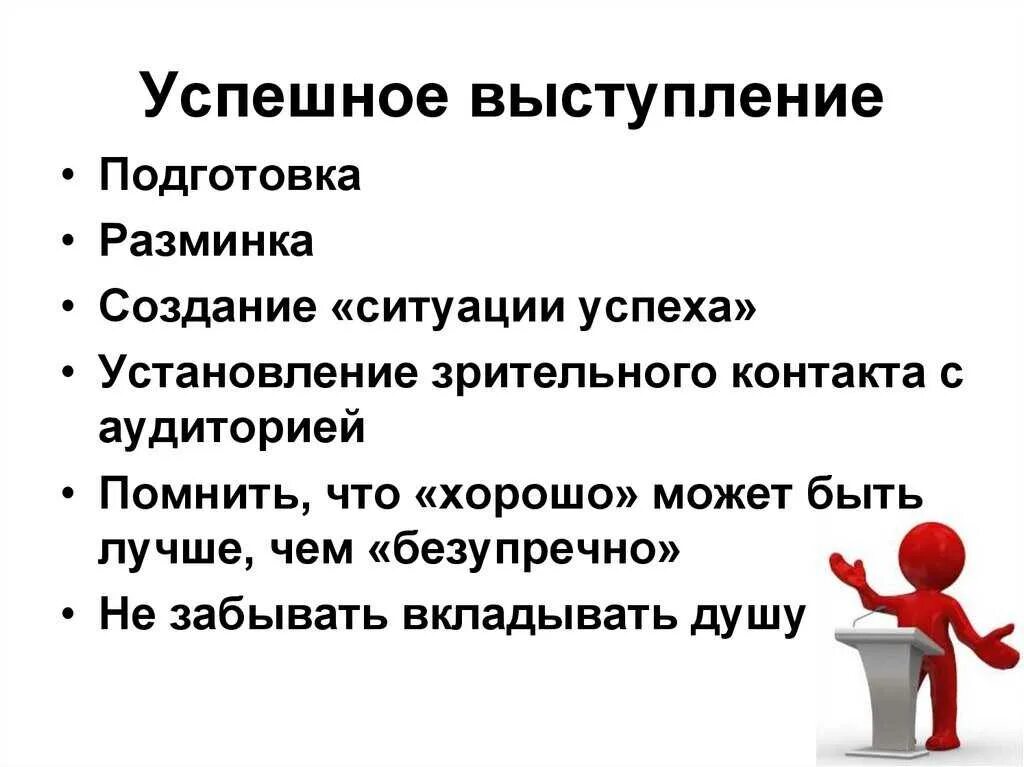 Успешное выступление

• Подготовка
• Разминка
• Создание «ситуации успеха»
• Установление зрительного контакта с аудиторией
• Помнить, что «хорошо» может быть лучше, чем «безупречно»
• Не забывать вкладывать душу